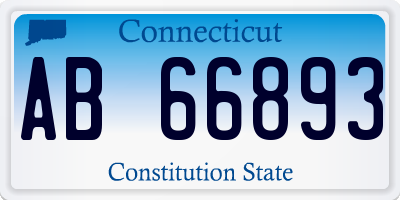 Connecticut

AB 66893

Constitution State